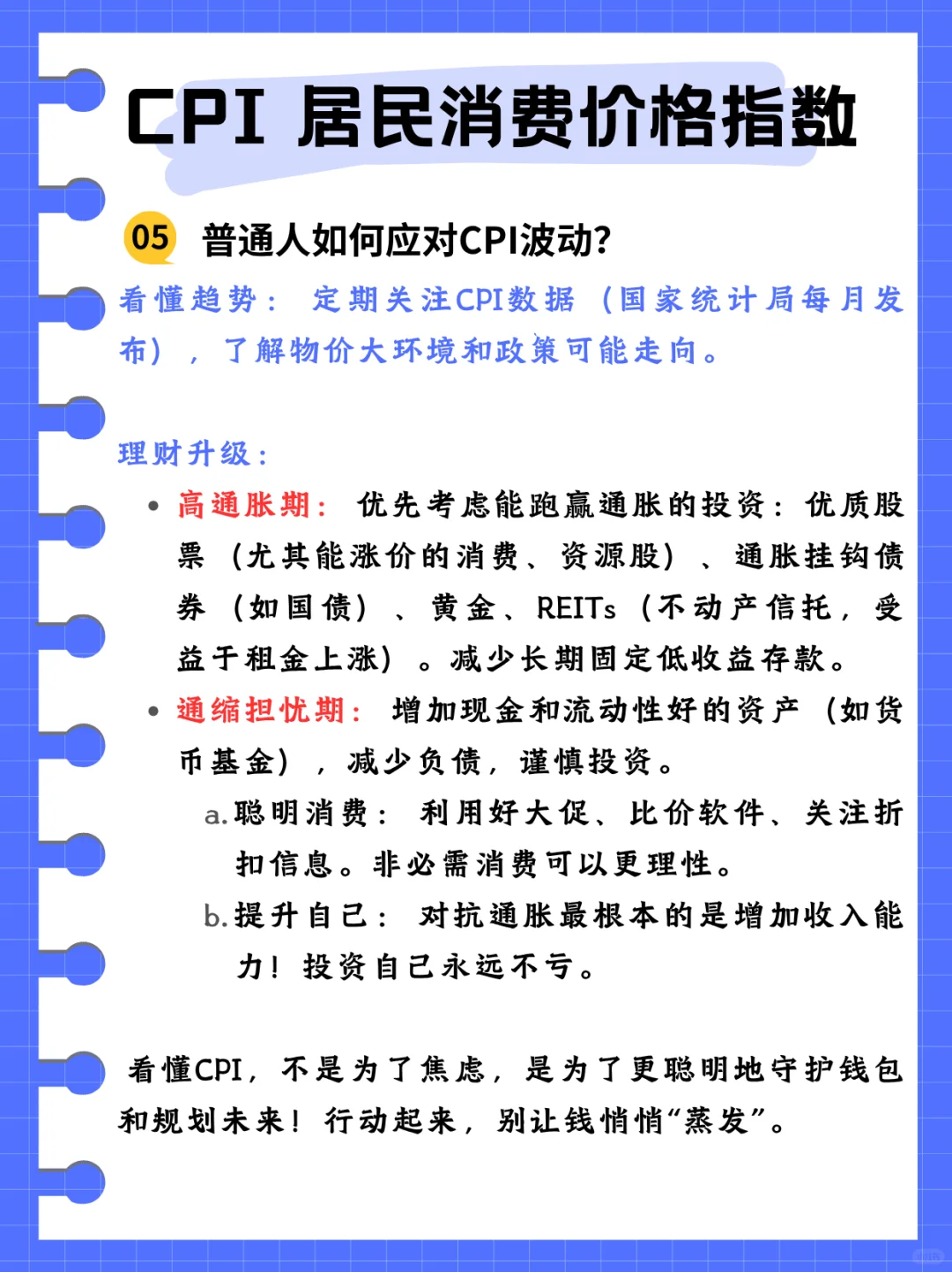 CPI 居民消费价格指数

05 普通人如何应对CPI波动?

看懂趋势： 定期关注CPI数据（国家统计局每月发布），了解物价大环境和政策可能走向。

理财升级：

• 高通胀期： 优先考虑能跑赢通胀的投资：优质股票（尤其能涨价的消费、资源股）、通胀挂钩债券（如国债）、黄金、REITs（不动产信托，受益于租金上涨）。减少长期固定低收益存款。

• 通缩担忧期： 增加现金和流动性好的资产（如货币基金），减少负债，谨慎投资。

a. 聪明消费： 利用好大促、比价软件、关注折扣信息。非必需消费可以更理性。

b. 提升自己： 对抗通胀最根本的是增加收入能力！投资自己永远不亏。

看懂CPI，不是为了焦虑，是为了更聪明地守护钱包和规划未来！行动起来，别让钱悄悄“蒸发”。